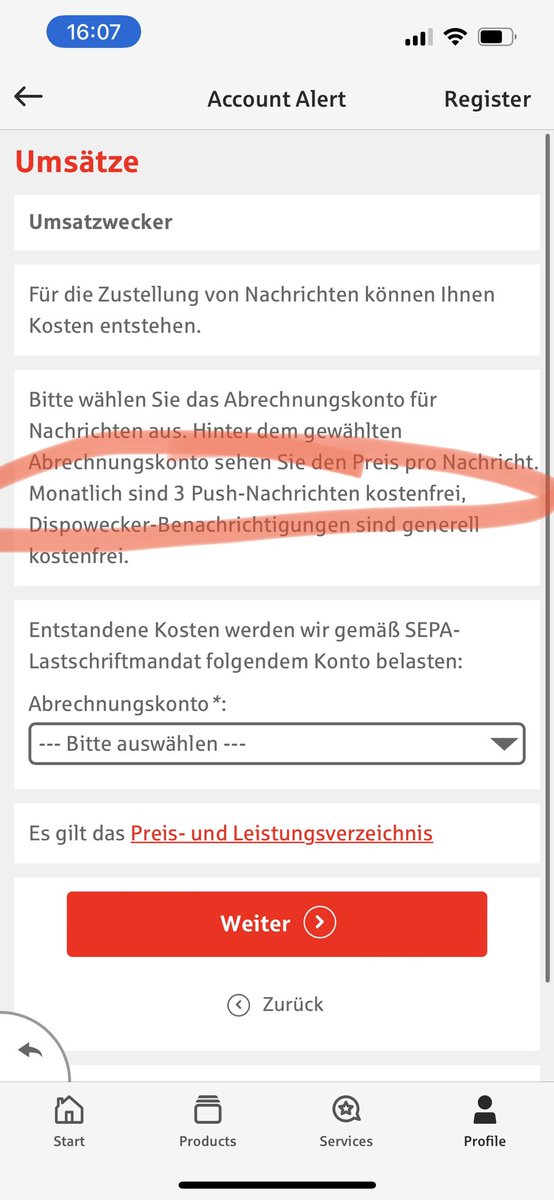 16:07

Account Alert

Register

Umsätze

Umsatzwecker

Für die Zustellung von Nachrichten können Ihnen Kosten entstehen.

Bitte wählen Sie das Abrechnungskonto für Nachrichten aus. Hinter dem gewählten Abrechnungskonto sehen Sie den Preis pro Nachricht. Monatlich sind 3 Push-Nachrichten kostenfrei, Dispowecker-Benachrichtigungen sind generell kostenfrei.

Entstandene Kosten werden wir gemäß SEPA-Lastschriftmandat folgendem Konto belasten:

Abrechnungskonto *:

--- Bitte auswählen ---

Es gilt das Preis- und Leistungsverzeichnis

Weiter

Zurück

Start

Products

Services

Profile